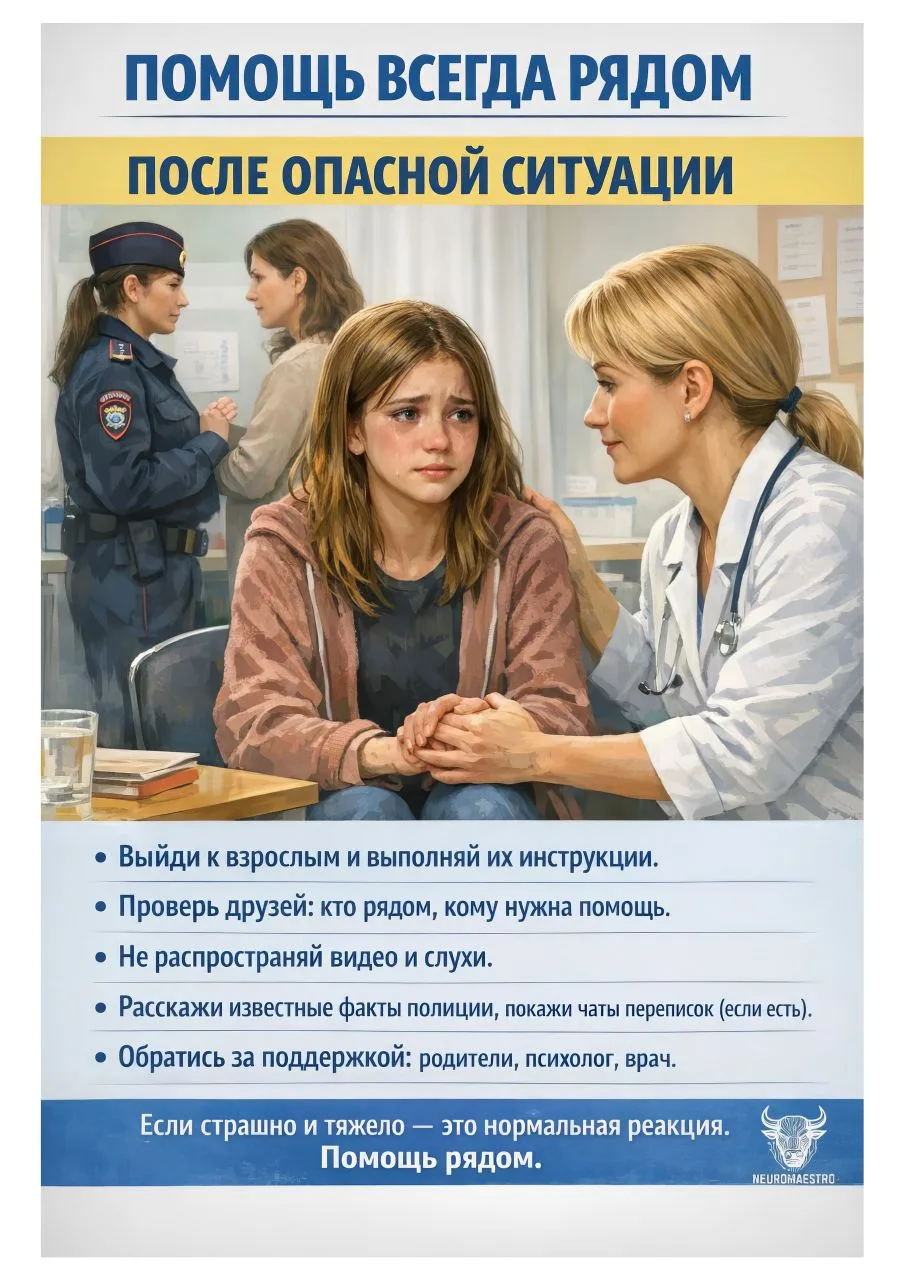 ПОМОЩЬ ВСЕГДА РЯДОМ

ПОСЛЕ ОПАСНОЙ СИТУАЦИИ

• Выйди к взрослым и выполняй их инструкции.

• Проверь друзей: кто рядом, кому нужна помощь.

• Не распространяй видео и слухи.

• Расскажи известные факты полиции, покажи чаты переписок (если есть).

• Обратись за поддержкой: родители, психолог, врач.

Если страшно и тяжело — это нормальная реакция.
Помощь рядом.

NEUROMAESTRO